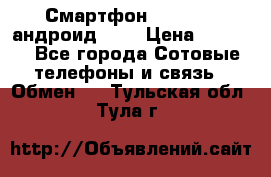 Смартфон андроид Цена Все города Сотовые телефоны и связь Обмен Тульская обл Тула г

http://Объявлений.сайт